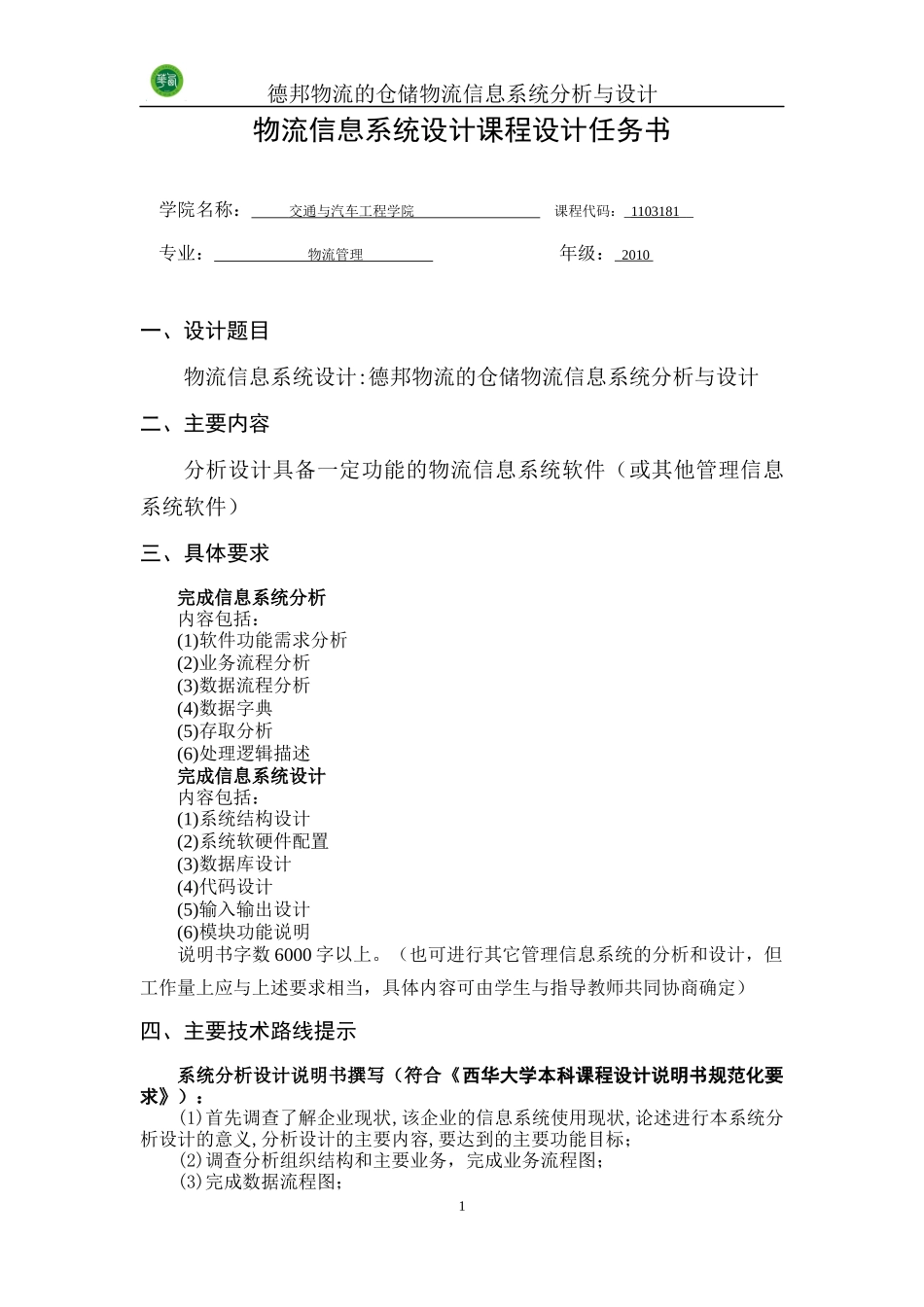 德邦物流的仓储物流信息系统分析与设计

物流信息系统设计课程设计任务书

学院名称： 交通与汽车工程学院 课程代码： 1103181

专业： 物流管理 年级： 2010

一、设计题目

物流信息系统设计:德邦物流的仓储物流信息系统分析与设计

二、主要内容

分析设计具备一定功能的物流信息系统软件（或其他管理信息系统软件）

三、具体要求

完成信息系统分析
内容包括：
(1)软件功能需求分析
(2)业务流程分析
(3)数据流程分析
(4)数据字典
(5)存取分析
(6)处理逻辑描述
完成信息系统设计
内容包括：
(1)系统结构设计
(2)系统软硬件配置
(3)数据库设计
(4)代码设计
(5)输入输出设计
(6)模块功能说明
说明书字数 6000 字以上。（也可进行其它管理信息系统的分析和设计，但工作量上应与上述要求相当，具体内容可由学生与指导教师共同协商确定）

四、主要技术路线提示

系统分析设计说明书撰写（符合《西华大学本科课程设计说明书规范化要求》）：
(1)首先调查了解企业现状,该企业的信息系统使用现状,论述进行本系统分析设计的意义,分析设计的主要内容,要达到的主要功能目标;
(2)调查分析组织结构和主要业务，完成业务流程图;
(3)完成数据流程图;

1